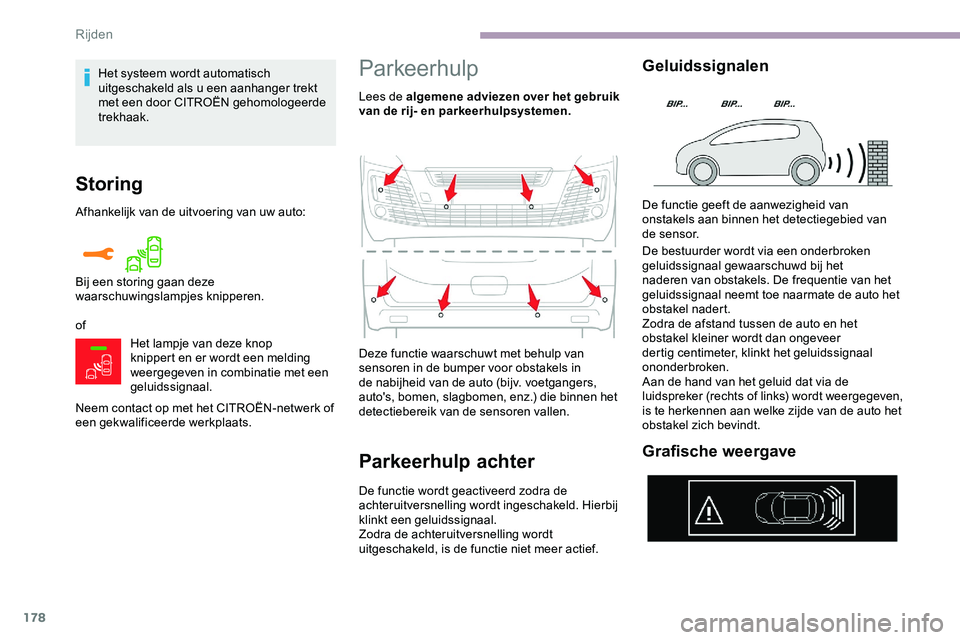 Rijden

Het systeem wordt automatisch uitgeschakeld als u een aanhanger trekt met een door CITROËN gehomologeerde trekhaak.

Storing

Afhankelijk van de uitvoering van uw auto:

Bij een storing gaan deze waarschuwingslampjes knipperen.

of

Het lampje van deze knop knippert en er wordt een melding weergegeven in combinatie met een geluidssignaal.

Neem contact op met het CITROËN-netwerk of een gekwalificeerde werkplaats.

Parkeerhulp

Lees de algemene adviezen over het gebruik van de rij- en parkeerhulpsystemen.

Deze functie waarschuwt met behulp van sensoren in de bumper voor obstakels in de nabijheid van de auto (bijv. voetgangers, auto's, bomen, slagbomen, enz.) die binnen het detectiebereik van de sensoren vallen.

Parkeerhulp achter

De functie wordt geactiveerd zodra de achteruitversnelling wordt ingeschakeld. Hierbij klinkt een geluidssignaal.
Zodra de achteruitversnelling wordt uitgeschakeld, is de functie niet meer actief.

Geluidssignalen

BIP... BIP... BIP...

De functie geeft de aanwezigheid van onstakels aan binnen het detectiegebied van de sensor.

De bestuurder wordt via een onderbroken geluidssignaal gewaarschuwd bij het naderen van obstakels. De frequentie van het geluidssignaal neemt toe naarmate de auto het obstakel nadert.
Zodra de afstand tussen de auto en het obstakel kleiner wordt dan ongeveer dertig centimeter, klinkt het geluidssignaal ononderbroken.
Aan de hand van het geluid dat via de luidspreker (rechts of links) wordt weergegeven, is te herkennen aan welke zijde van de auto het obstakel zich bevindt.

Grafische weergave

178

carmanualsonline.info